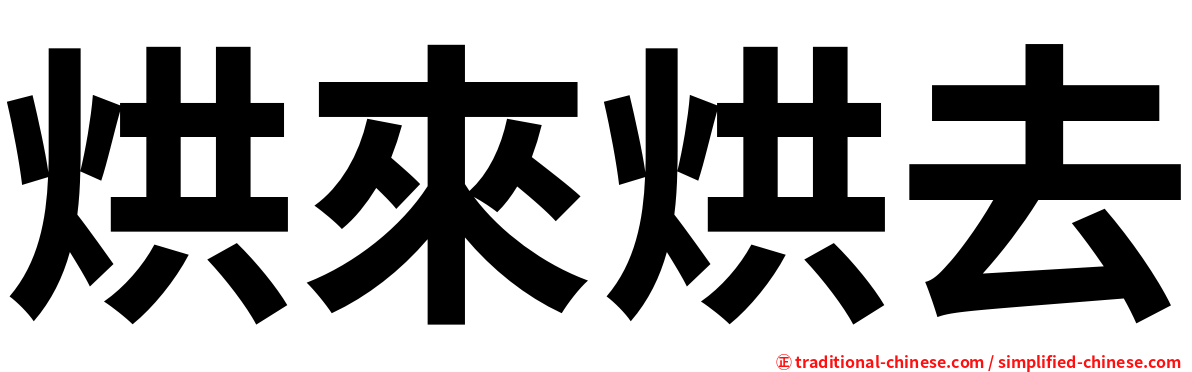 烘來烘去

㊣ traditional-chinese.com / simplified-chinese.com